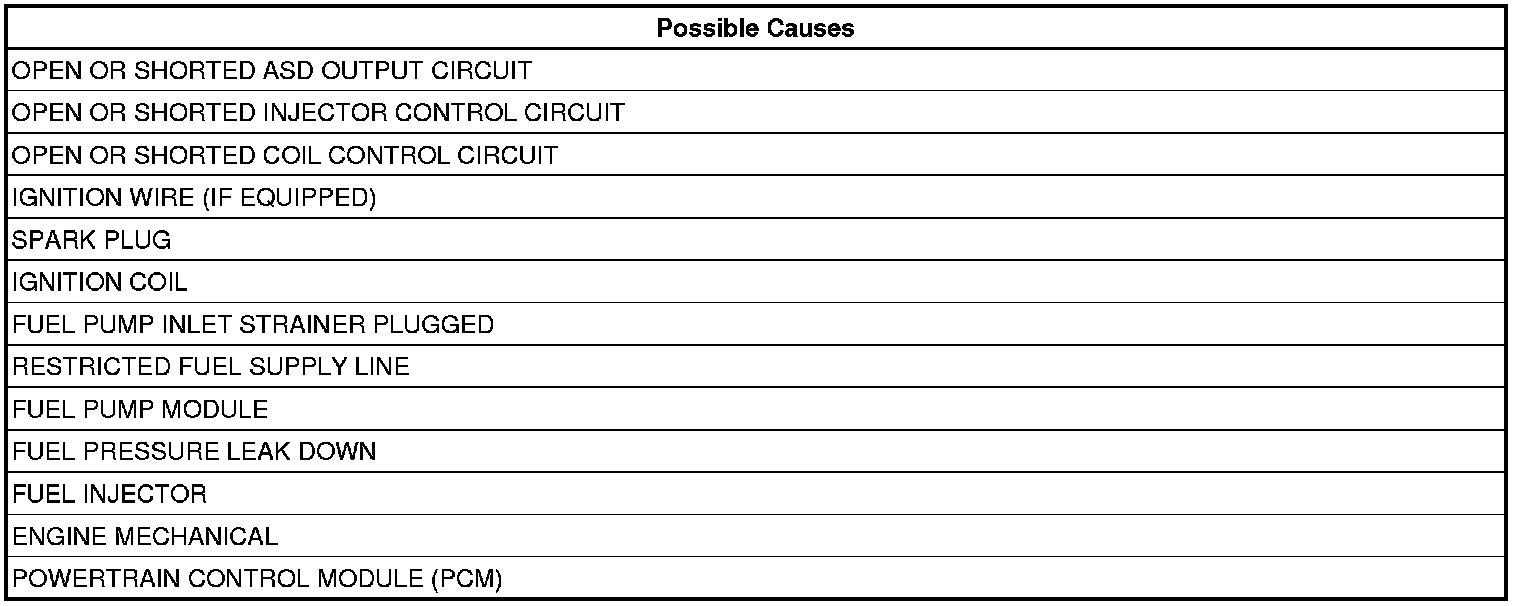 | Possible Causes |
|---|
| OPEN OR SHORTED ASD OUTPUT CIRCUIT |
| OPEN OR SHORTED INJECTOR CONTROL CIRCUIT |
| OPEN OR SHORTED COIL CONTROL CIRCUIT |
| IGNITION WIRE (IF EQUIPPED) |
| SPARK PLUG |
| IGNITION COIL |
| FUEL PUMP INLET STRAINER PLUGGED |
| RESTRICTED FUEL SUPPLY LINE |
| FUEL PUMP MODULE |
| FUEL PRESSURE LEAK DOWN |
| FUEL INJECTOR |
| ENGINE MECHANICAL |
| POWERTRAIN CONTROL MODULE (PCM) |